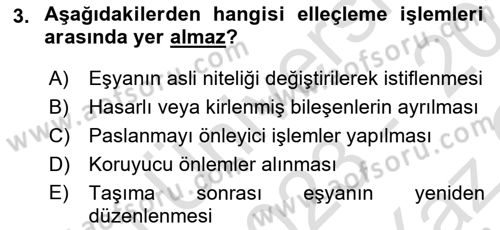 3. Aşağıdakilerden hangisi elleçleme işlemleri arasında yer almaz?

A) Eşyanın asli niteliği değiştirilerek istiflenmesi
B) Hasarlı veya kirlenmiş bileşenlerin ayrılması
C) Paslanmayı önleyici işlemler yapılması
D) Koruyucu önlemler alınması
E) Taşıma sonrası eşyanın yeniden düzenlenmesi

www.aofsoru.com
www.aofsoru.com
www.aofsoru.com